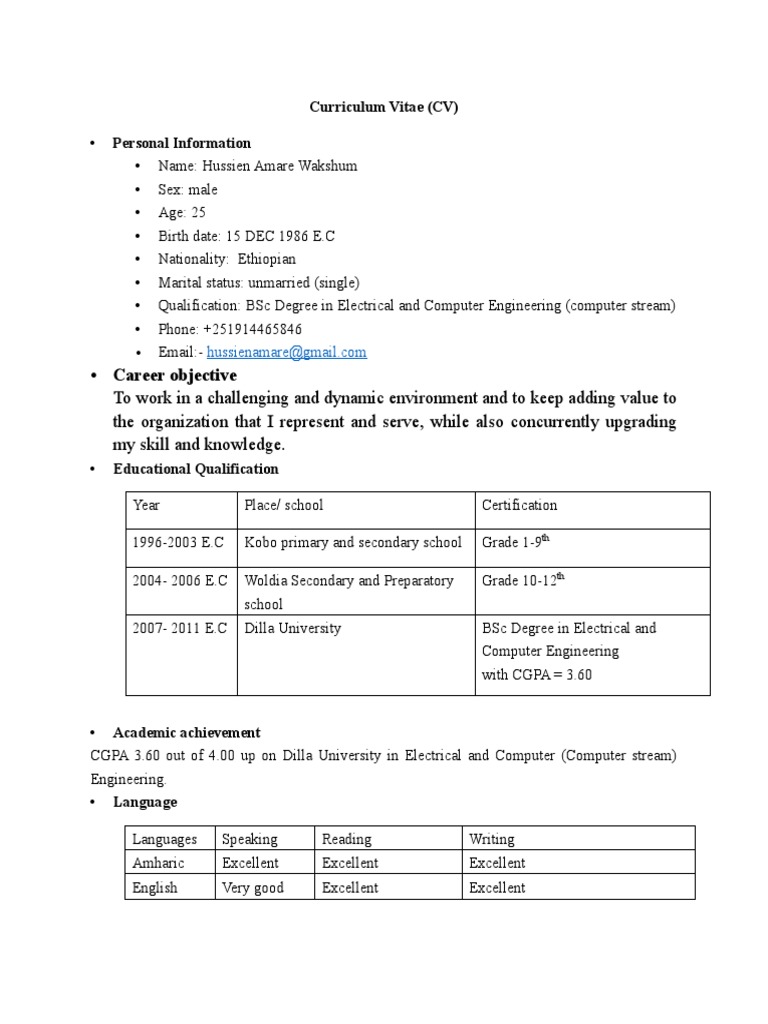 Curriculum Vitae (CV)

• Personal Information
  • Name: Hussien Amare Wakshum
  • Sex: male
  • Age: 25
  • Birth date: 15 DEC 1986 E.C
  • Nationality: Ethiopian
  • Marital status: unmarried (single)
  • Qualification: BSc Degree in Electrical and Computer Engineering (computer stream)
  • Phone: +251914465846
  • Email:- hussienamare@gmail.com

• Career objective
To work in a challenging and dynamic environment and to keep adding value to the organization that I represent and serve, while also concurrently upgrading my skill and knowledge.

• Educational Qualification

| Year | Place/ school | Certification |
|---|---|---|
| 1996-2003 E.C | Kobo primary and secondary school | Grade 1-9$^{th}$ |
| 2004- 2006 E.C | Woldia Secondary and Preparatory school | Grade 10-12$^{th}$ |
| 2007- 2011 E.C | Dilla University | BSc Degree in Electrical and Computer Engineering with CGPA = 3.60 |

• Academic achievement
CGPA 3.60 out of 4.00 up on Dilla University in Electrical and Computer (Computer stream) Engineering.

• Language

| Languages | Speaking | Reading | Writing |
|---|---|---|---|
| Amharic | Excellent | Excellent | Excellent |
| English | Very good | Excellent | Excellent |